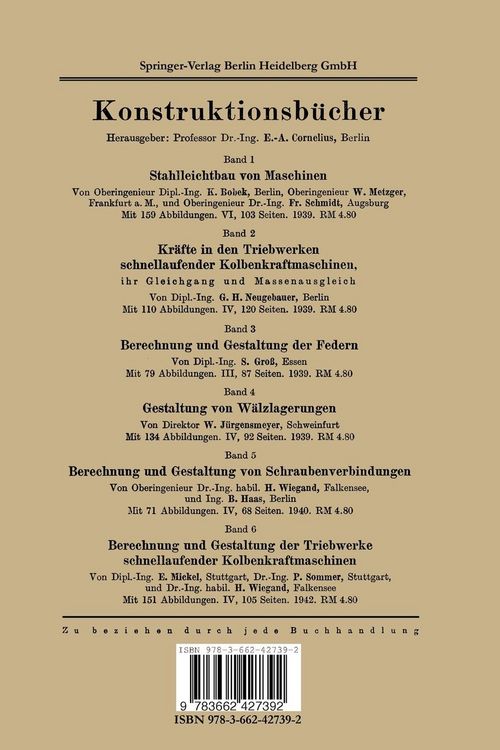 Springer-Verlag Berlin Heidelberg GmbH

Konstruktionsbücher

Herausgeber: Professor Dr.-Ing. E.-A. Cornelius, Berlin

Band 1

Stahlleichtbau von Maschinen

Von Oberingenieur Dipl.-Ing. K. Bobek, Berlin, Oberingenieur W. Metzger, Frankfurt a. M., und Oberingenieur Dr.-Ing. Fr. Schmidt, Augsburg
Mit 159 Abbildungen. VI, 103 Seiten. 1939. RM 4.80

Band 2

Kräfte in den Triebwerken schnellaufender Kolbenkraftmaschinen,

ihr Gleichgang und Massenausgleich

Von Dipl.-Ing. G. H. Neugebauer, Berlin
Mit 110 Abbildungen. IV, 120 Seiten. 1939. RM 4.80

Band 3

Berechnung und Gestaltung der Federn

Von Dipl.-Ing. S. Groß, Essen
Mit 79 Abbildungen. III, 87 Seiten. 1939. RM 4.80

Band 4

Gestaltung von Wälzlagerungen

Von Direktor W. Jürgensmeyer, Schweinfurt
Mit 134 Abbildungen. IV, 92 Seiten. 1939. RM 4.80

Band 5

Berechnung und Gestaltung von Schraubenverbindungen

Von Oberingenieur Dr.-Ing. habil. H. Wiegand, Falkensee, und Ing. B. Haas, Berlin
Mit 71 Abbildungen. IV, 68 Seiten. 1940. RM 4.80

Band 6

Berechnung und Gestaltung der Triebwerke schnellaufender Kolbenkraftmaschinen

Von Dipl.-Ing. E. Mickel, Stuttgart, Dr.-Ing. P. Sommer, Stuttgart, und Dr.-Ing. habil. H. Wiegand, Falkensee
Mit 151 Abbildungen. IV, 105 Seiten. 1942. RM 4.80

Zu beziehen durch jede Buchhandlung

ISBN 978-3-662-42739-2

9 783662 427392

ISBN 978-3-662-42739-2